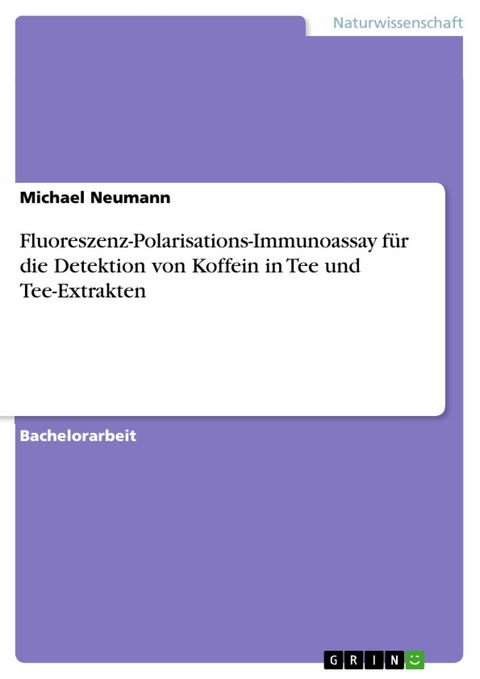 Naturwissenschaft

Michael Neumann

Fluoreszenz-Polarisations-Immunoassay für die Detektion von Koffein in Tee und Tee-Extrakten

Bachelorarbeit

GRIN